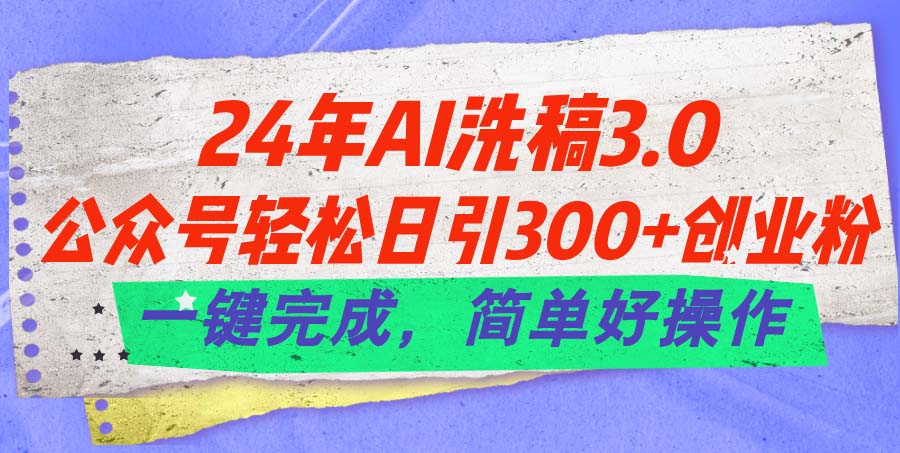 24年AI洗稿3.0
公众号轻松日引300+创业粉
一键完成，简单好操作